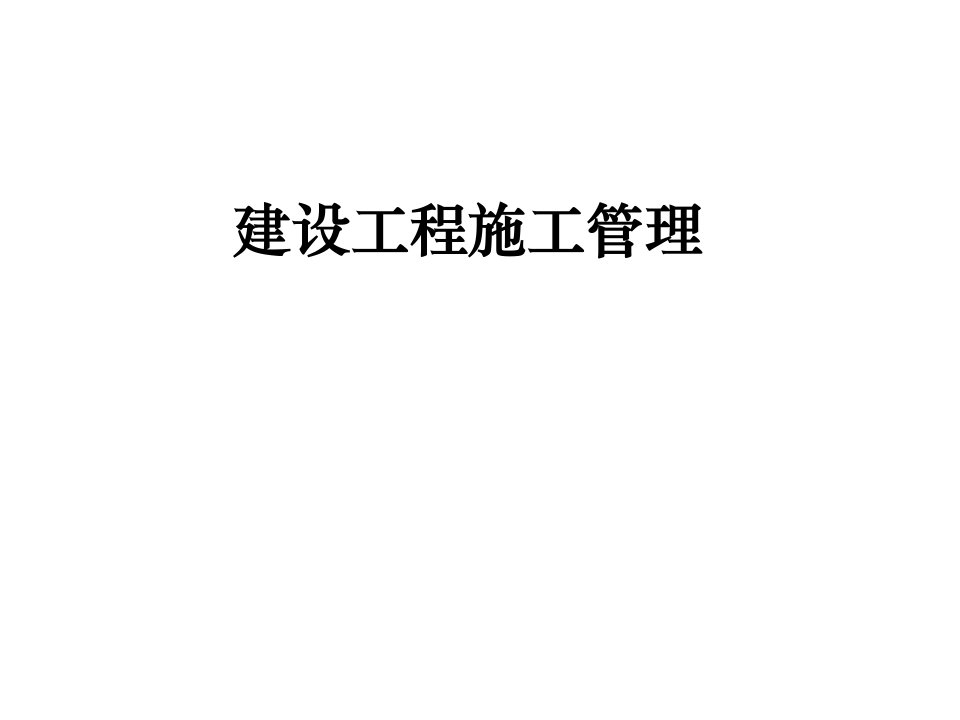 建设工程施工管理